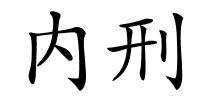 内刑